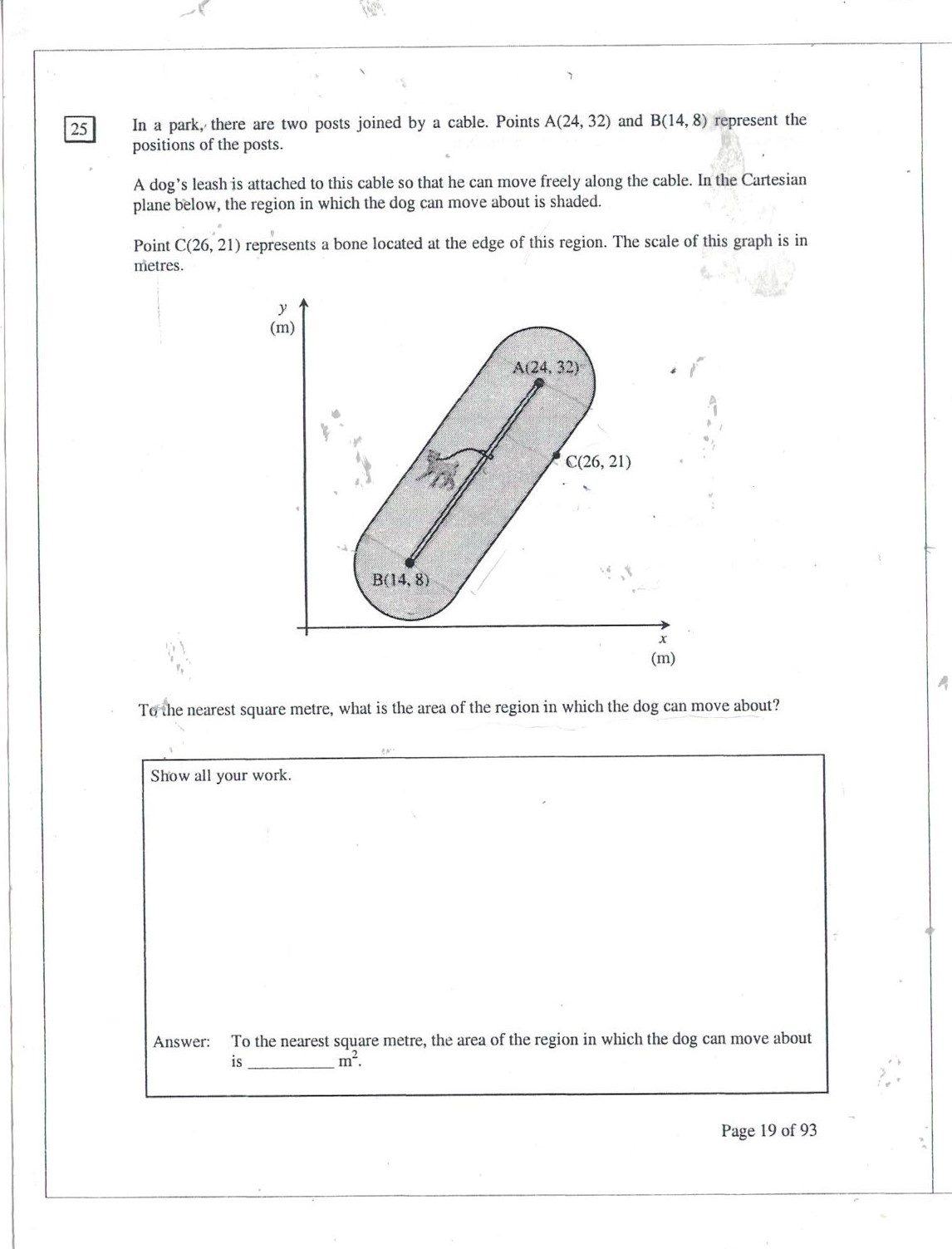 25

In a park, there are two posts joined by a cable. Points A(24, 32) and B(14, 8) represent the positions of the posts.

A dog's leash is attached to this cable so that he can move freely along the cable. In the Cartesian plane below, the region in which the dog can move about is shaded.

Point C(26, 21) represents a bone located at the edge of this region. The scale of this graph is in metres.

y
(m)
A(24, 32)
C(26, 21)
B(14, 8)
x
(m)

To the nearest square metre, what is the area of the region in which the dog can move about?

Show all your work.

Answer: To the nearest square metre, the area of the region in which the dog can move about is __________ $m^2$.

Page 19 of 93